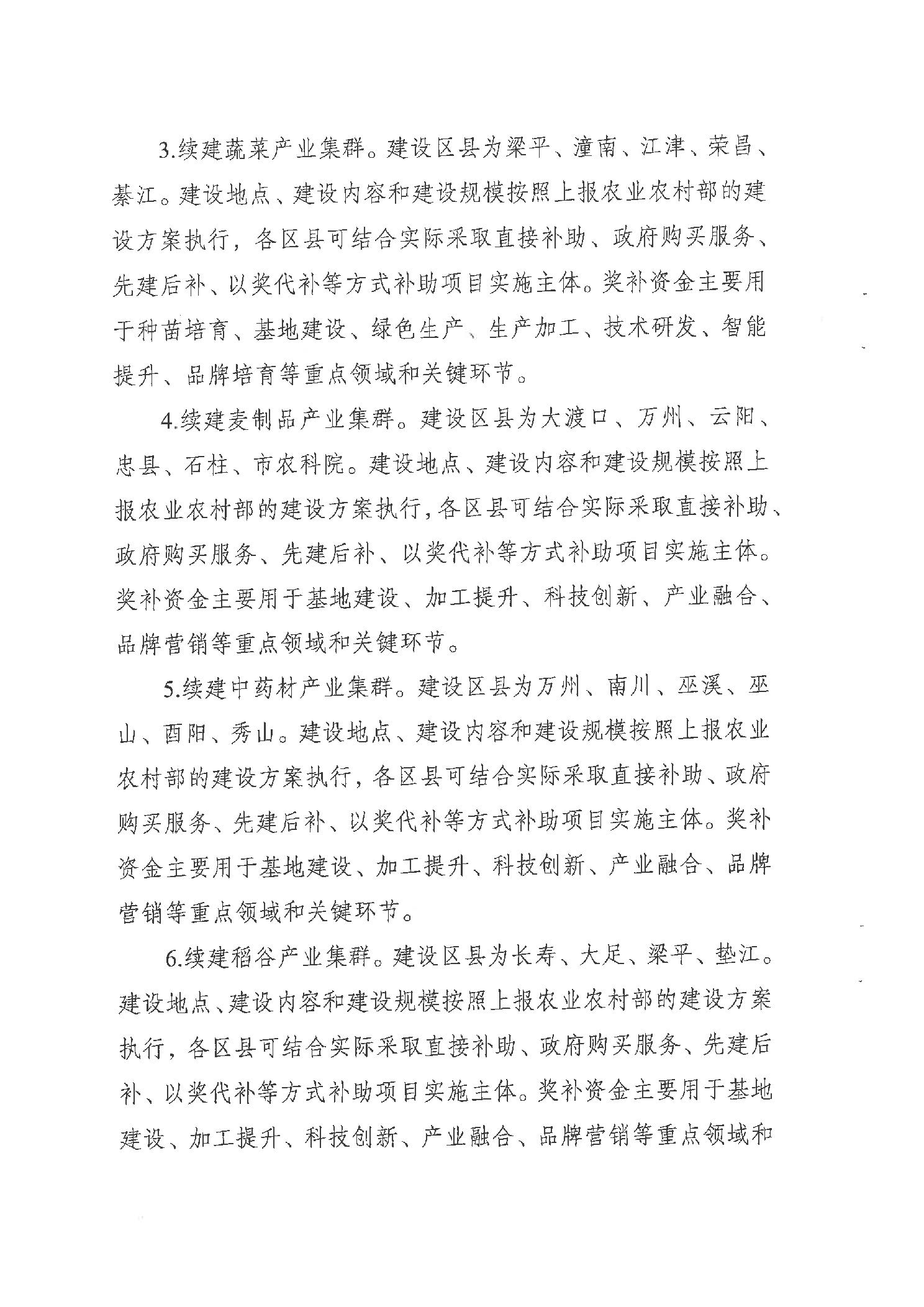 3.续建蔬菜产业集群。建设区县为梁平、潼南、江津、荣昌、綦江。建设地点、建设内容和建设规模按照上报农业农村部的建设方案执行，各区县可结合实际采取直接补助、政府购买服务、先建后补、以奖代补等方式补助项目实施主体。奖补资金主要用于种苗培育、基地建设、绿色生产、生产加工、技术研发、智能提升、品牌培育等重点领域和关键环节。

4.续建麦制品产业集群。建设区县为大渡口、万州、云阳、忠县、石柱、市农科院。建设地点、建设内容和建设规模按照上报农业农村部的建设方案执行，各区县可结合实际采取直接补助、政府购买服务、先建后补、以奖代补等方式补助项目实施主体。奖补资金主要用于基地建设、加工提升、科技创新、产业融合、品牌营销等重点领域和关键环节。

5.续建中药材产业集群。建设区县为万州、南川、巫溪、巫山、酉阳、秀山。建设地点、建设内容和建设规模按照上报农业农村部的建设方案执行，各区县可结合实际采取直接补助、政府购买服务、先建后补、以奖代补等方式补助项目实施主体。奖补资金主要用于基地建设、加工提升、科技创新、产业融合、品牌营销等重点领域和关键环节。

6.续建稻谷产业集群。建设区县为长寿、大足、梁平、垫江。建设地点、建设内容和建设规模按照上报农业农村部的建设方案执行，各区县可结合实际采取直接补助、政府购买服务、先建后补、以奖代补等方式补助项目实施主体。奖补资金主要用于基地建设、加工提升、科技创新、产业融合、品牌营销等重点领域和